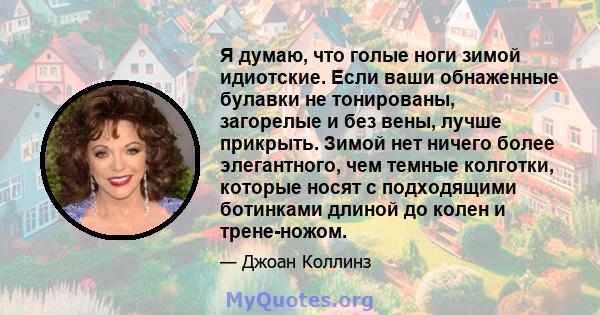 Я думаю, что голые ноги зимой идиотские. Если ваши обнаженные булавки не тонированы, загорелые и без вены, лучше прикрыть. Зимой нет ничего более элегантного, чем темные колготки, которые носят с подходящими ботинками длиной до колен и трене-ножом.

— Джоан Коллинз

MyQuotes.org